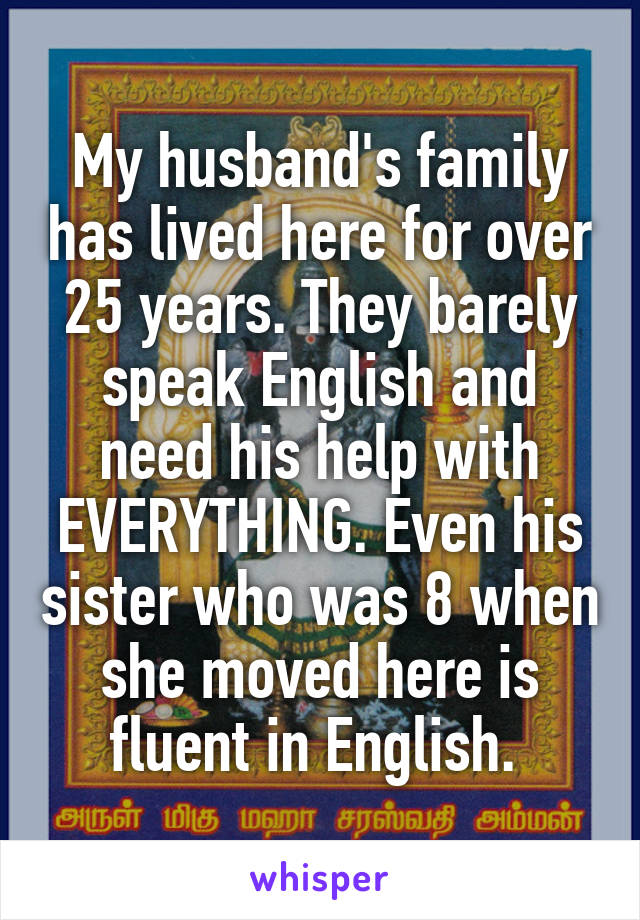 My husband's family has lived here for over 25 years. They barely speak English and need his help with EVERYTHING. Even his sister who was 8 when she moved here is fluent in English.

அருள் மிகு மஹா சரஸ்வதி அம்மன்

whisper